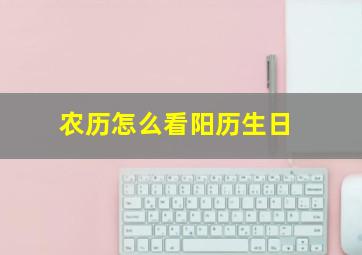 农历怎么看阳历生日